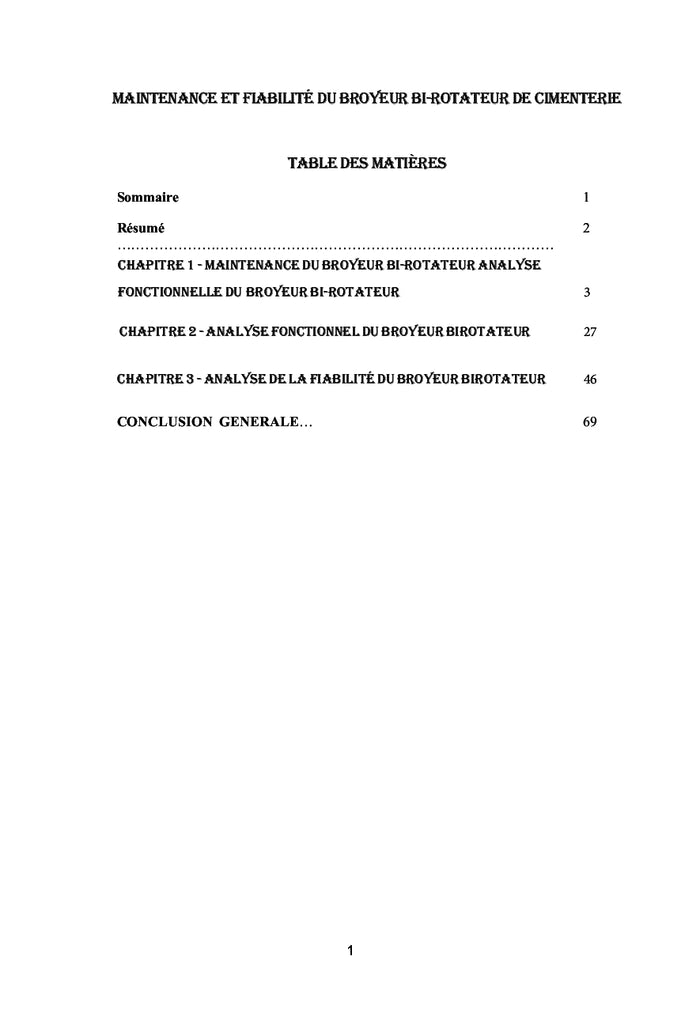 MAINTENANCE ET FIABILITÉ DU BROYEUR BI-ROTATEUR DE CIMENTERIE

TABLE DES MATIÈRES

Sommaire 1

Résumé 2

CHAPITRE 1 - MAINTENANCE DU BROYEUR BI-ROTATEUR ANALYSE FONCTIONNELLE DU BROYEUR BI-ROTATEUR 3

CHAPITRE 2 - ANALYSE FONCTIONNEL DU BROYEUR BIROTATEUR 27

CHAPITRE 3 - ANALYSE DE LA FIABILITÉ DU BROYEUR BIROTATEUR 46

CONCLUSION GENERALE... 69

1